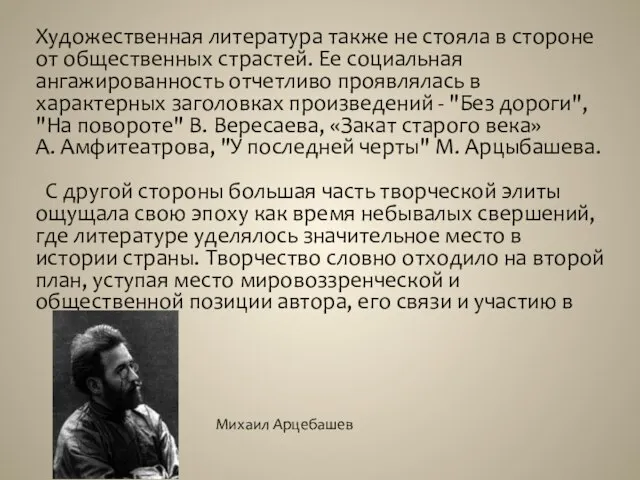 Художественная литература также не стояла в стороне от общественных страстей. Ее социальная ангажированность отчетливо проявлялась в характерных заголовках произведений - "Без дороги", "На повороте" В. Вересаева, «Закат старого века» А. Амфитеатрова, "У последней черты" М. Арцыбашева.

С другой стороны большая часть творческой элиты ощущала свою эпоху как время небывалых свершений, где литературе уделялось значительное место в истории страны. Творчество словно отходило на второй план, уступая место мировоззренческой и общественной позиции автора, его связи и участию в

Михаил Арцебашев